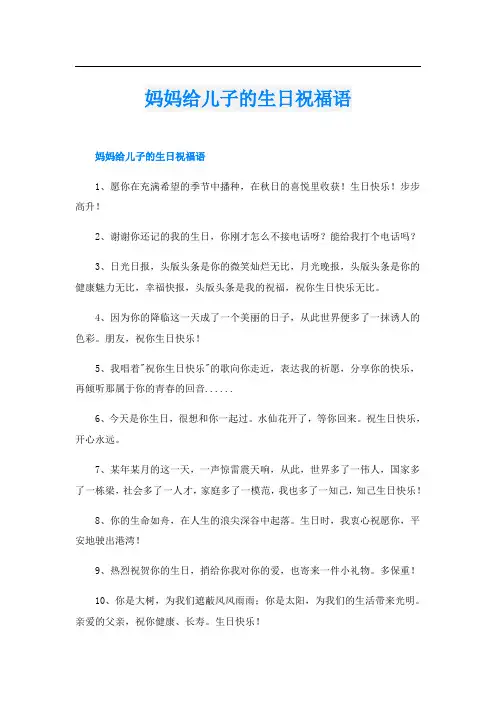 妈妈给儿子的生日祝福语

妈妈给儿子的生日祝福语

1、愿你在充满希望的季节中播种，在秋日的喜悦里收获！生日快乐！步步高升！

2、谢谢你还记的我的生日，你刚才怎么不接电话呀？能给我打个电话吗？

3、日光日报，头版头条是你的微笑灿烂无比，月光晚报，头版头条是你的健康魅力无比，幸福快报，头版头条是我的祝福，祝你生日快乐无比。

4、因为你的降临这一天成了一个美丽的日子，从此世界便多了一抹诱人的色彩。朋友，祝你生日快乐！

5、我唱着"祝你生日快乐"的歌向你走近，表达我的祈愿，分享你的快乐，再倾听那属于你的青春的回音......

6、今天是你生日，很想和你一起过。水仙花开了，等你回来。祝生日快乐，开心永远。

7、某年某月的这一天，一声惊雷震天响，从此，世界多了一伟人，国家多了一栋梁，社会多了一人才，家庭多了一模范，我也多了一知己，知己生日快乐！

8、你的生命如舟，在人生的浪尖深谷中起落。生日时，我衷心祝愿你，平安地驶出港湾！

9、热烈祝贺你的生日，捎给你我对你的爱，也寄来一件小礼物。多保重！

10、你是大树，为我们遮蔽风风雨雨；你是太阳，为我们的生活带来光明。亲爱的父亲，祝你健康、长寿。生日快乐！